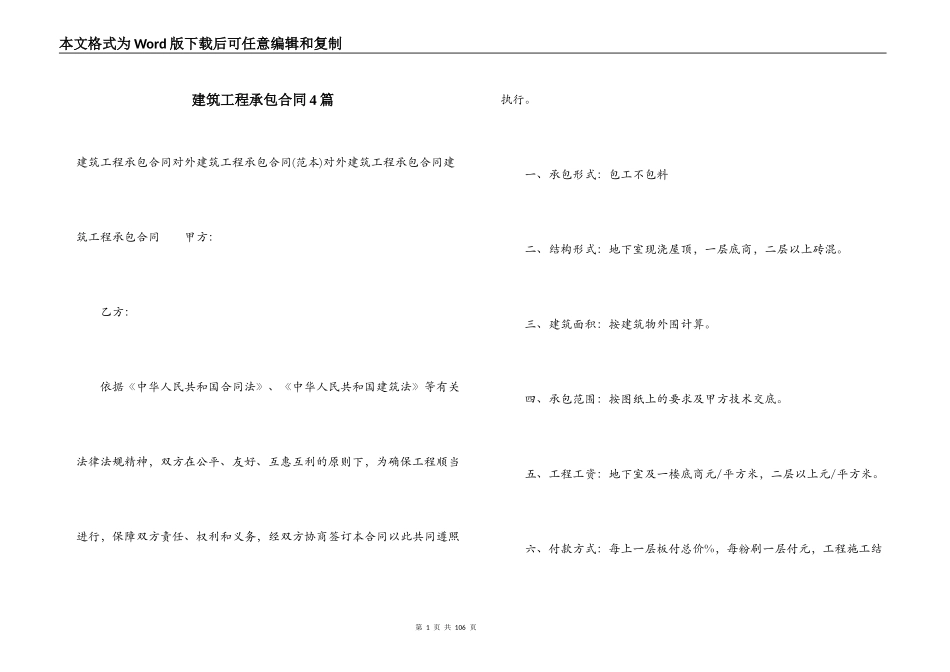 本文格式为Word版下载后可任意编辑和复制

建筑工程承包合同4篇

建筑工程承包合同对外建筑工程承包合同(范本)对外建筑工程承包合同建筑工程承包合同　　甲方:

乙方:

依据《中华人民共和国合同法》、《中华人民共和国建筑法》等有关法律法规精神，双方在公平、友好、互惠互利的原则下，为确保工程顺当进行，保障双方责任、权利和义务，经双方协商签订本合同以此共同遵照执行。

一、承包形式：包工不包料

二、结构形式：地下室现浇屋顶，一层底商，二层以上砖混。

三、建筑面积：按建筑物外围计算。

四、承包范围：按图纸上的要求及甲方技术交底。

五、工程工资：地下室及一楼底商元/平方米，二层以上元/平方米。

六、付款方式：每上一层板付总价%，每粉刷一层付元，工程施工结

第 1 页 共 106 页